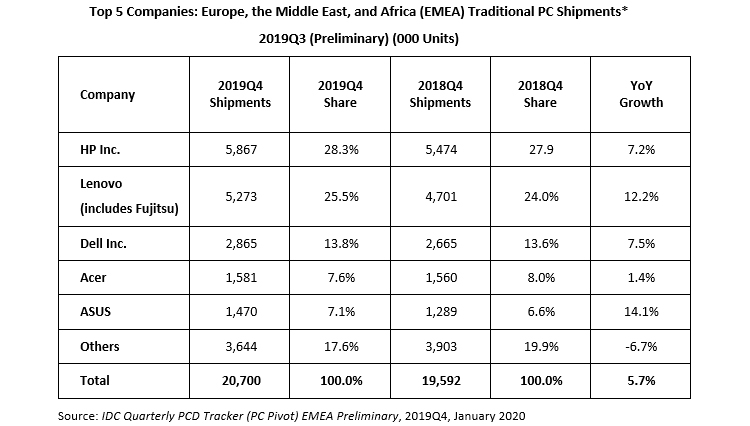 Top 5 Companies: Europe, the Middle East, and Africa (EMEA) Traditional PC Shipments*

2019Q3 (Preliminary) (000 Units)

| Company | 2019Q4 Shipments | 2019Q4 Share | 2018Q4 Shipments | 2018Q4 Share | YoY Growth |
|---|---|---|---|---|---|
| HP Inc. | 5,867 | 28.3% | 5,474 | 27.9 | 7.2% |
| Lenovo (includes Fujitsu) | 5,273 | 25.5% | 4,701 | 24.0% | 12.2% |
| Dell Inc. | 2,865 | 13.8% | 2,665 | 13.6% | 7.5% |
| Acer | 1,581 | 7.6% | 1,560 | 8.0% | 1.4% |
| ASUS | 1,470 | 7.1% | 1,289 | 6.6% | 14.1% |
| Others | 3,644 | 17.6% | 3,903 | 19.9% | -6.7% |
| Total | 20,700 | 100.0% | 19,592 | 100.0% | 5.7% |

Source: IDC Quarterly PCD Tracker (PC Pivot) EMEA Preliminary, 2019Q4, January 2020